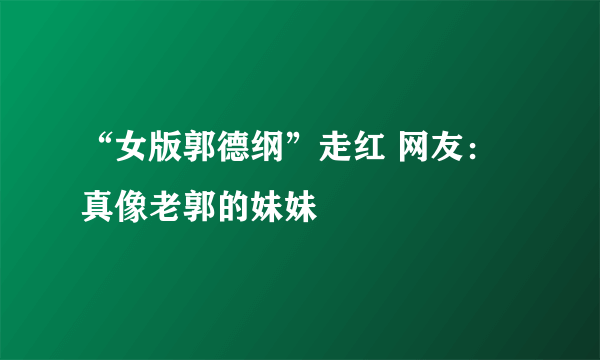 “女版郭德纲”走红 网友：真像老郭的妹妹